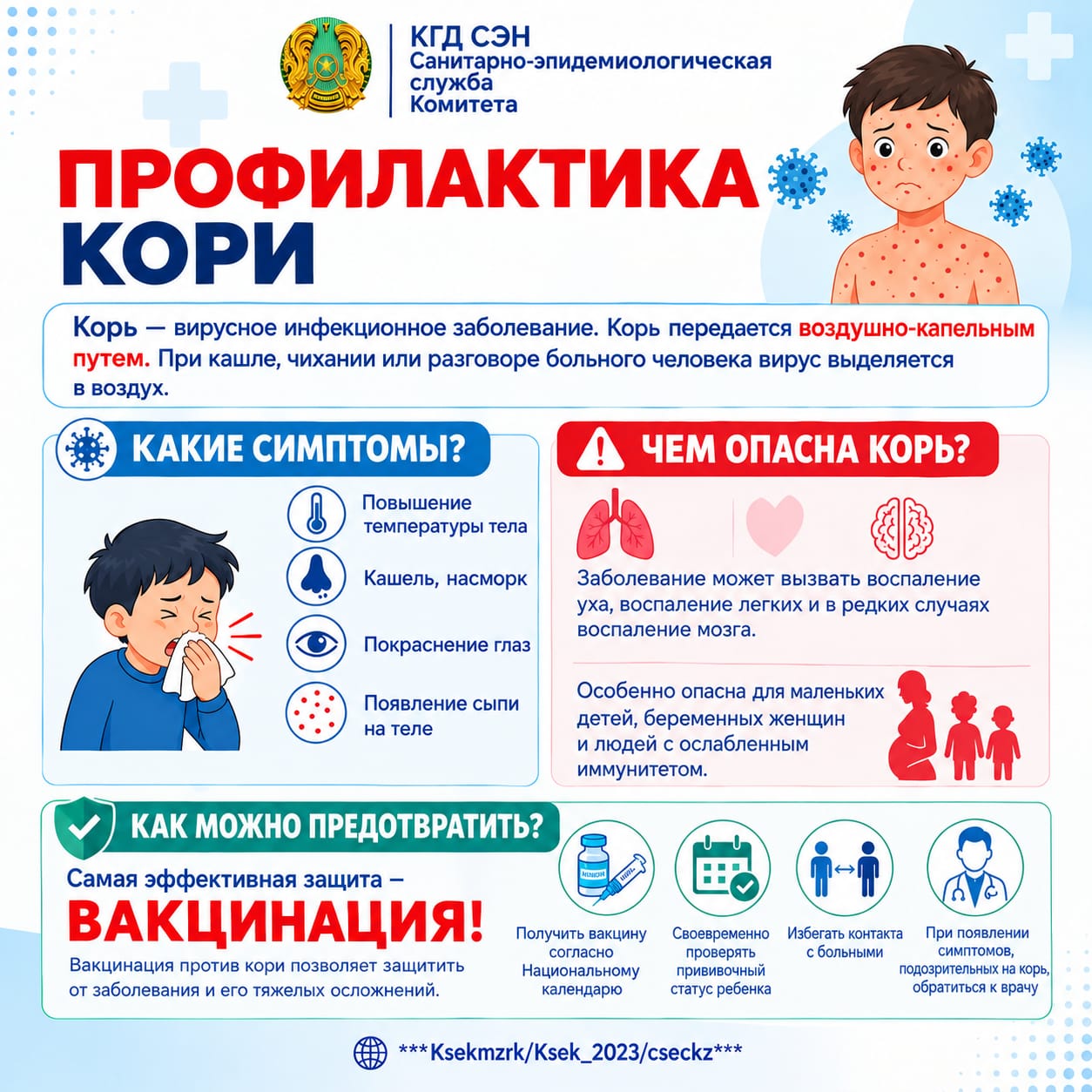 КГД СЭН
Санитарно-эпидемиологическая
служба
Комитета

ПРОФИЛАКТИКА
КОРИ

Корь — вирусное инфекционное заболевание. Корь передается воздушно-капельным путем. При кашле, чихании или разговоре больного человека вирус выделяется в воздух.

КАКИЕ СИМПТОМЫ?

Повышение температуры тела

Кашель, насморк

Покраснение глаз

Появление сыпи на теле

ЧЕМ ОПАСНА КОРЬ?

Заболевание может вызвать воспаление уха, воспаление легких и в редких случаях воспаление мозга.

Особенно опасна для маленьких детей, беременных женщин и людей с ослабленным иммунитетом.

КАК МОЖНО ПРЕДОТВРАТИТЬ?

Самая эффективная защита –
ВАКЦИНАЦИЯ!

Вакцинация против кори позволяет защитить от заболевания и его тяжелых осложнений.

Получить вакцину согласно Национальному календарю

Своевременно проверять прививочный статус ребенка

Избегать контакта с больными

При появлении симптомов, подозрительных на корь, обратиться к врачу

***Ksekmzrk/Ksek_2023/cseckz***